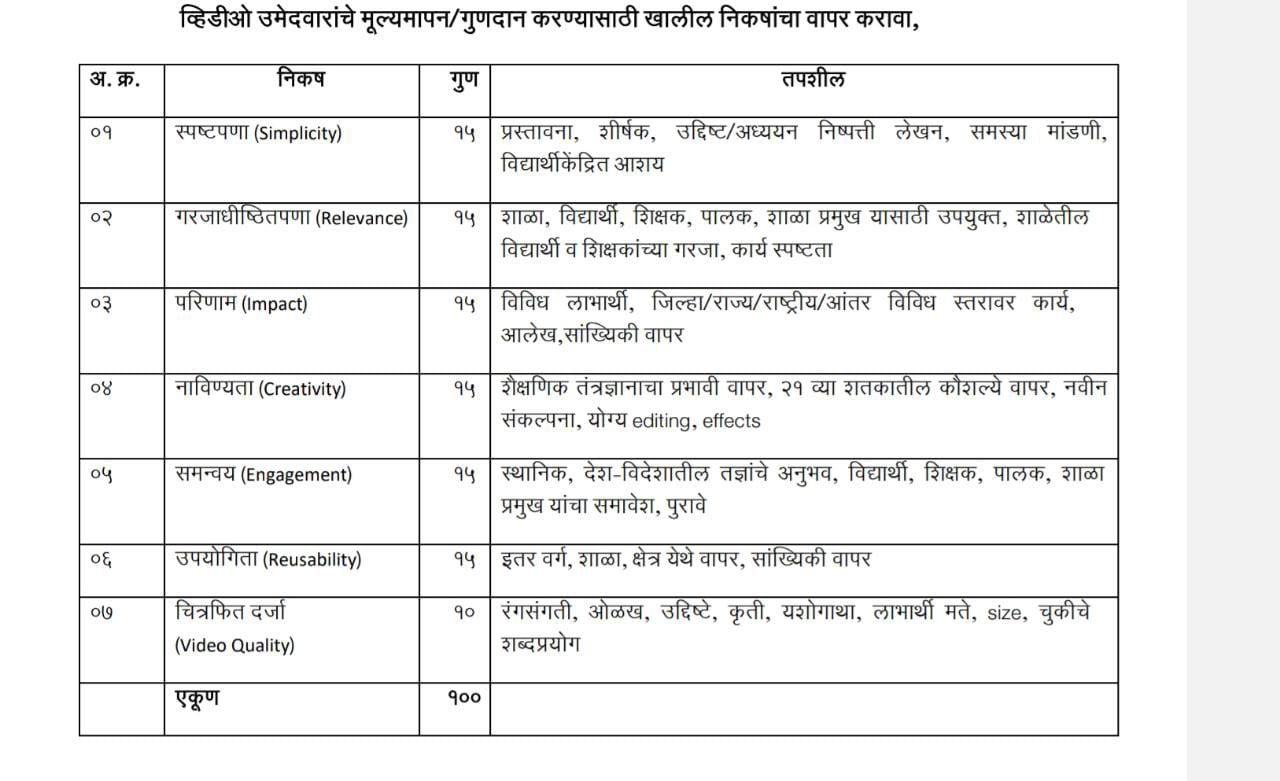 व्हिडीओ उमेदवारांचे मूल्यमापन/गुणदान करण्यासाठी खालील निकषांचा वापर करावा,

| अ. क्र. | निकष | गुण | तपशील |
|---|---|---|---|
| ०१ | स्पष्टपणा (Simplicity) | १५ | प्रस्तावना, शीर्षक, उद्दिष्ट/अध्ययन निष्पत्ती लेखन, समस्या मांडणी, विद्यार्थीकेंद्रित आशय |
| ०२ | गरजाधीष्ठितपणा (Relevance) | १५ | शाळा, विद्यार्थी, शिक्षक, पालक, शाळा प्रमुख यासाठी उपयुक्त, शाळेतील विद्यार्थी व शिक्षकांच्या गरजा, कार्य स्पष्टता |
| ०३ | परिणाम (Impact) | १५ | विविध लाभार्थी, जिल्हा/राज्य/राष्ट्रीय/आंतर विविध स्तरावर कार्य, आलेख,सांख्यिकी वापर |
| ०४ | नाविण्यता (Creativity) | १५ | शैक्षणिक तंत्रज्ञानाचा प्रभावी वापर, २१ व्या शतकातील कौशल्ये वापर, नवीन संकल्पना, योग्य editing, effects |
| ०५ | समन्वय (Engagement) | १५ | स्थानिक, देश-विदेशातील तज्ञांचे अनुभव, विद्यार्थी, शिक्षक, पालक, शाळा प्रमुख यांचा समावेश, पुरावे |
| ०६ | उपयोगिता (Reusability) | १५ | इतर वर्ग, शाळा, क्षेत्र येथे वापर, सांख्यिकी वापर |
| ०७ | चित्रफित दर्जा (Video Quality) | १० | रंगसंगती, ओळख, उद्दिष्टे, कृती, यशोगाथा, लाभार्थी मते, size, चुकीचे शब्दप्रयोग |
| | एकूण | १०० | |